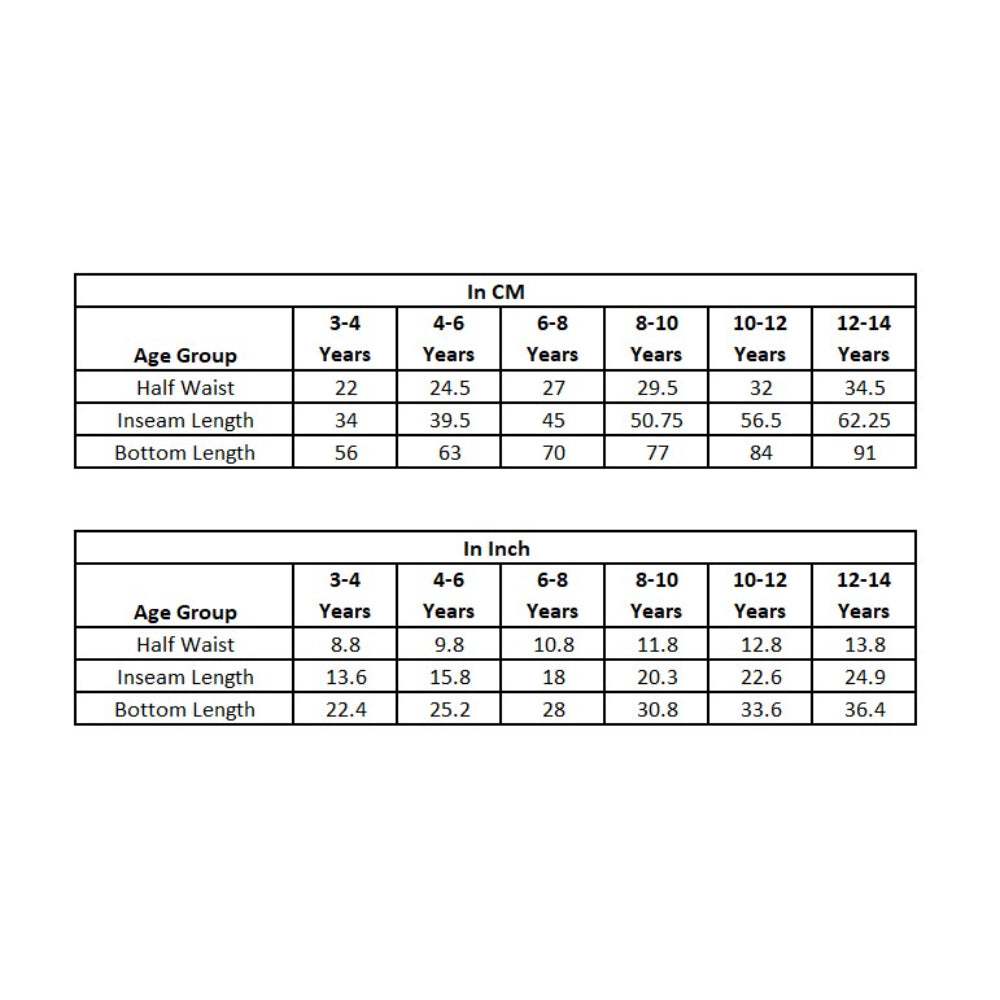 In CM

| Age Group | 3-4 Years | 4-6 Years | 6-8 Years | 8-10 Years | 10-12 Years | 12-14 Years |
|---|---|---|---|---|---|---|
| Half Waist | 22 | 24.5 | 27 | 29.5 | 32 | 34.5 |
| Inseam Length | 34 | 39.5 | 45 | 50.75 | 56.5 | 62.25 |
| Bottom Length | 56 | 63 | 70 | 77 | 84 | 91 |

In Inch

| Age Group | 3-4 Years | 4-6 Years | 6-8 Years | 8-10 Years | 10-12 Years | 12-14 Years |
|---|---|---|---|---|---|---|
| Half Waist | 8.8 | 9.8 | 10.8 | 11.8 | 12.8 | 13.8 |
| Inseam Length | 13.6 | 15.8 | 18 | 20.3 | 22.6 | 24.9 |
| Bottom Length | 22.4 | 25.2 | 28 | 30.8 | 33.6 | 36.4 |